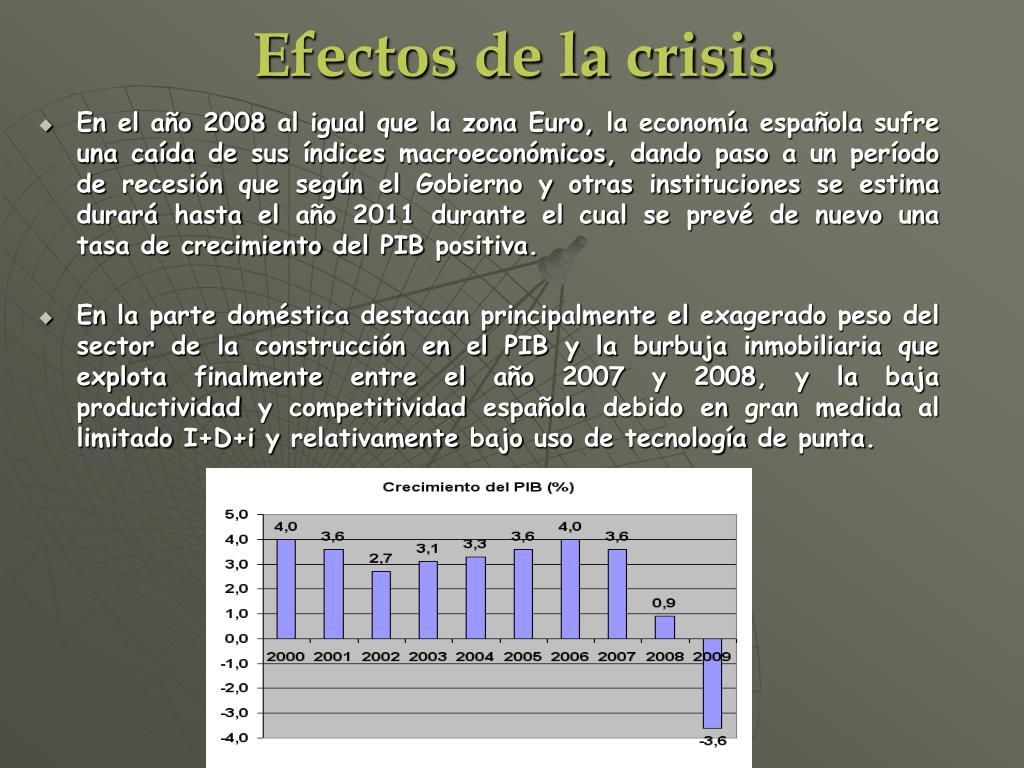 Efectos de la crisis

En el año 2008 al igual que la zona Euro, la economía española sufre una caída de sus índices macroeconómicos, dando paso a un período de recesión que según el Gobierno y otras instituciones se estima durará hasta el año 2011 durante el cual se prevé de nuevo una tasa de crecimiento del PIB positiva.

En la parte doméstica destacan principalmente el exagerado peso del sector de la construcción en el PIB y la burbuja inmobiliaria que explota finalmente entre el año 2007 y 2008, y la baja productividad y competitividad española debido en gran medida al limitado I+D+i y relativamente bajo uso de tecnología de punta.

Crecimiento del PIB (%)

5,0
4,0
3,0
2,0
1,0
0,0
-1,0
-2,0
-3,0
-4,0

4,0
3,6
2,7
3,1
3,3
3,6
4,0
3,6
0,9
-3,6

2000 2001 2002 2003 2004 2005 2006 2007 2008 2009